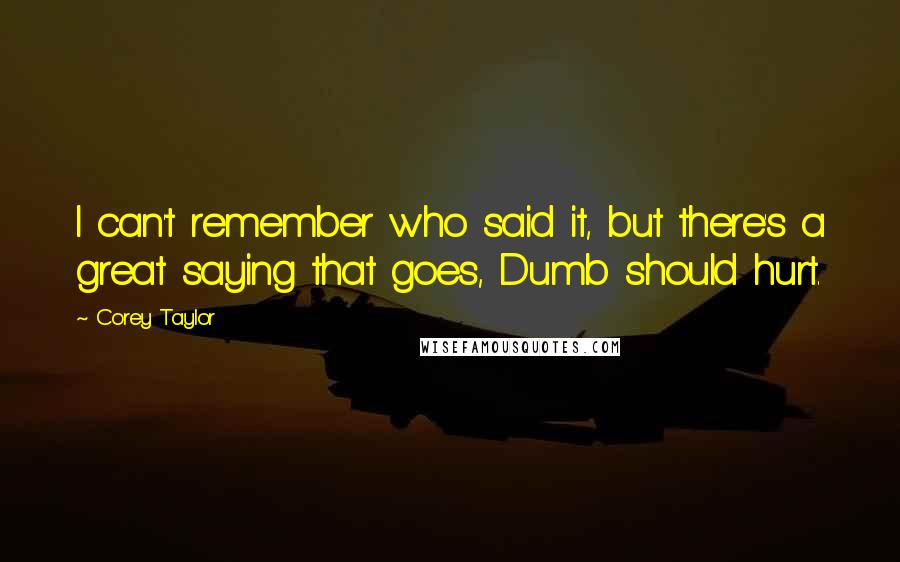 I can't remember who said it, but there's a great saying that goes, Dumb should hurt.

~ Corey Taylor

WISEFAMOUSQUOTES.COM